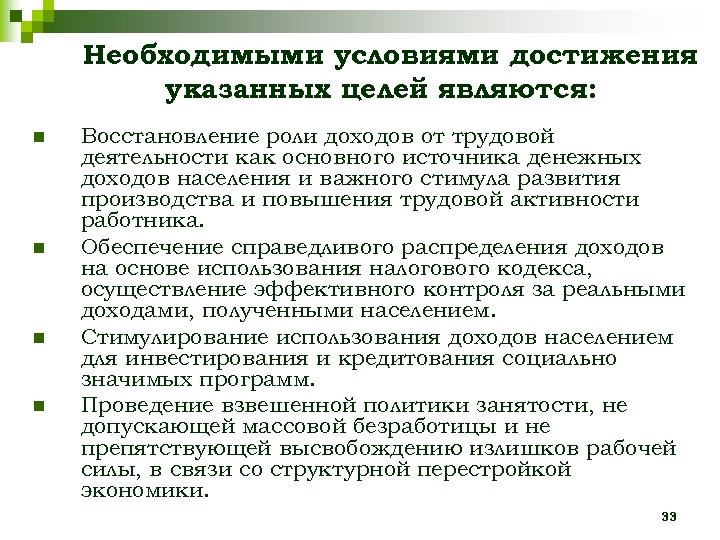 Необходимыми условиями достижения указанных целей являются:

Восстановление роли доходов от трудовой деятельности как основного источника денежных доходов населения и важного стимула развития производства и повышения трудовой активности работника.

Обеспечение справедливого распределения доходов на основе использования налогового кодекса, осуществление эффективного контроля за реальными доходами, полученными населением.

Стимулирование использования доходов населением для инвестирования и кредитования социально значимых программ.

Проведение взвешенной политики занятости, не допускающей массовой безработицы и не препятствующей высвобождению излишков рабочей силы, в связи со структурной перестройкой экономики.

33